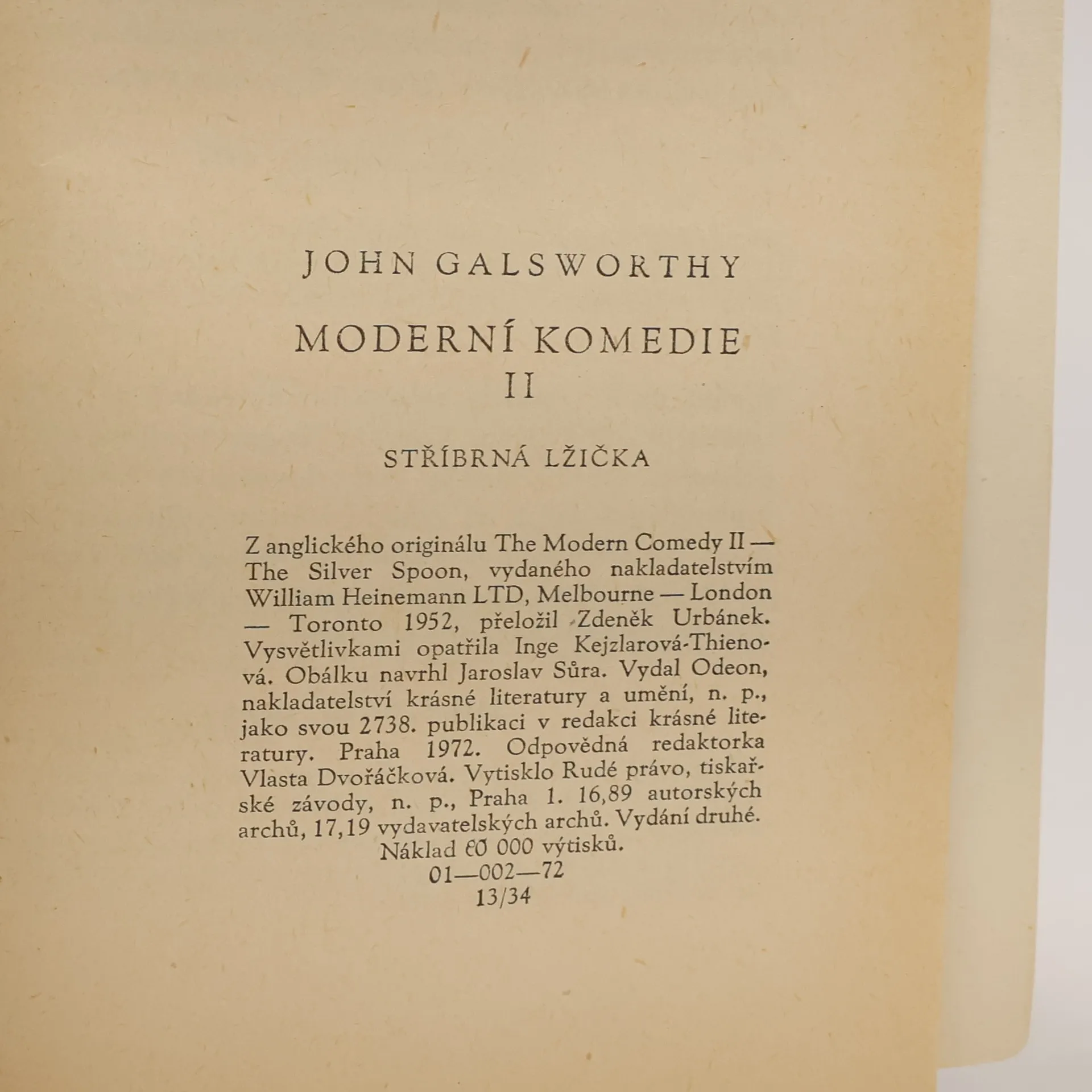 JOHN GALSWORTHY

MODERNÍ KOMEDIE
II

STŘÍBRNÁ LŽIČKA

Z anglického originálu The Modern Comedy II — The Silver Spoon, vydaného nakladatelstvím William Heinemann LTD, Melbourne — London — Toronto 1952, přeložil Zdeněk Urbánek. Vysvětlivkami opatřila Inge Kejzlarová-Thienová. Obálku navrhl Jaroslav Sůra. Vydal Odeon, nakladatelství krásné literatury a umění, n. p., jako svou 2738. publikaci v redakci krásné literatury. Praha 1972. Odpovědná redaktorka Vlasta Dvořáčková. Vytisklo Rudé právo, tiskařské závody, n. p., Praha 1. 16,89 autorských archů, 17,19 vydavatelských archů. Vydání druhé.
Náklad 60 000 výtisků.
01—002—72
13/34